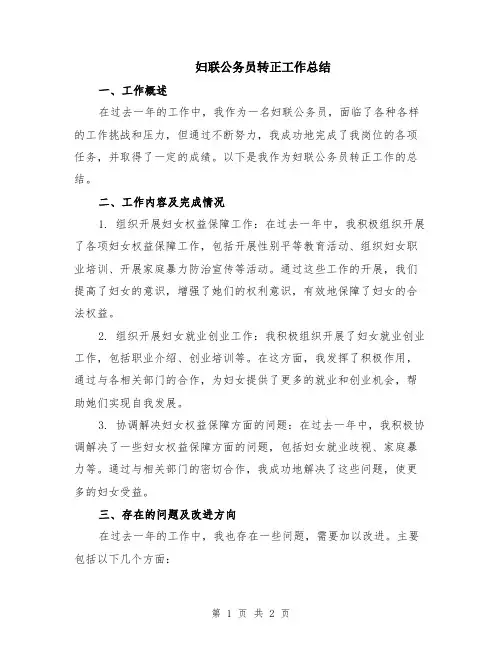 妇联公务员转正工作总结

一、工作概述

在过去一年的工作中，我作为一名妇联公务员，面临了各种各样的工作挑战和压力，但通过不断努力，我成功地完成了我岗位的各项任务，并取得了一定的成绩。以下是我作为妇联公务员转正工作的总结。

二、工作内容及完成情况

1. 组织开展妇女权益保障工作：在过去一年中，我积极组织开展了各项妇女权益保障工作，包括开展性别平等教育活动、组织妇女职业培训、开展家庭暴力防治宣传等活动。通过这些工作的开展，我们提高了妇女的意识，增强了她们的权利意识，有效地保障了妇女的合法权益。

2. 组织开展妇女就业创业工作：我积极组织开展了妇女就业创业工作，包括职业介绍、创业培训等。在这方面，我发挥了积极作用，通过与各相关部门的合作，为妇女提供了更多的就业和创业机会，帮助她们实现自我发展。

3. 协调解决妇女权益保障方面的问题：在过去一年中，我积极协调解决了一些妇女权益保障方面的问题，包括妇女就业歧视、家庭暴力等。通过与相关部门的密切合作，我成功地解决了这些问题，使更多的妇女受益。

三、存在的问题及改进方向

在过去一年的工作中，我也存在一些问题，需要加以改进。主要包括以下几个方面：

第 1 页 共 2 页